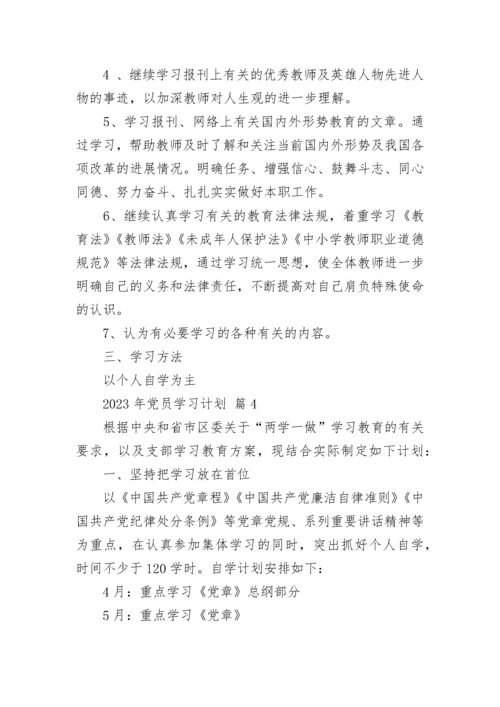 4 、继续学习报刊上有关的优秀教师及英雄人物先进人物的事迹，以加深教师对人生观的进一步理解。

5、学习报刊、网络上有关国内外形势教育的文章。通过学习，帮助教师及时了解和关注当前国内外形势及我国各项改革的进展情况。明确任务、增强信心、鼓舞斗志、同心同德、努力奋斗、扎扎实实做好本职工作。

6、继续认真学习有关的教育法律法规，着重学习《教育法》《教师法》《未成年人保护法》《中小学教师职业道德规范》等法律法规，通过学习统一思想，使全体教师进一步明确自己的义务和法律责任，不断提高对自己肩负特殊使命的认识。

7、认为有必要学习的各种有关的内容。

三、学习方法

以个人自学为主

2023 年党员学习计划 篇 4

根据中央和省市区委关于“两学一做”学习教育的有关要求，以及支部学习教育方案，现结合实际制定如下计划：

一、坚持把学习放在首位

以《中国共产党章程》《中国共产党廉洁自律准则》《中国共产党纪律处分条例》等党章党规、系列重要讲话精神等为重点，在认真参加集体学习的同时，突出抓好个人自学，时间不少于 120 学时。自学计划安排如下：

4 月：重点学习《党章》总纲部分

5 月：重点学习《党章》